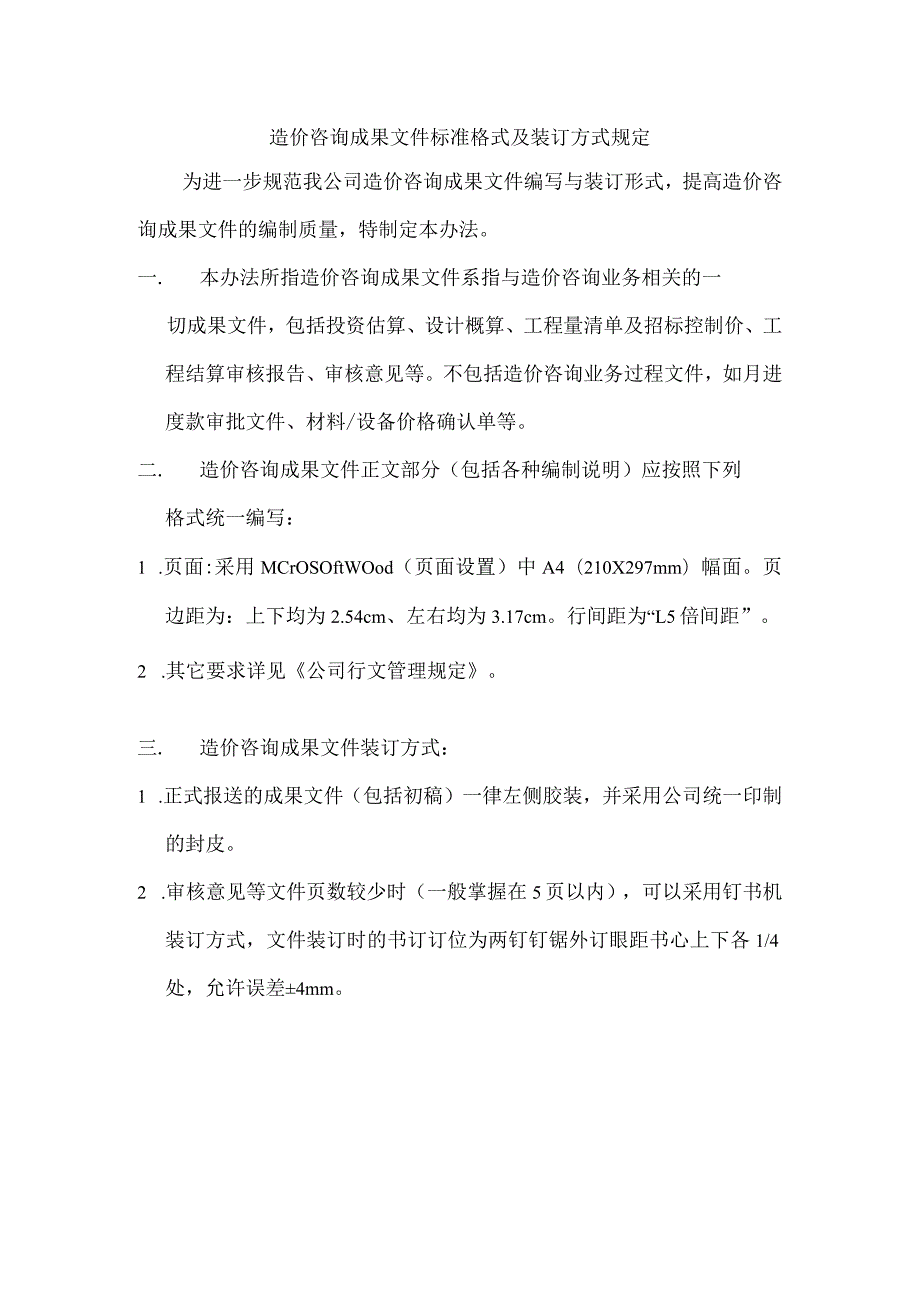 造价咨询成果文件标准格式及装订方式规定

为进一步规范我公司造价咨询成果文件编写与装订形式，提高造价咨询成果文件的编制质量，特制定本办法。

一. 本办法所指造价咨询成果文件系指与造价咨询业务相关的一切成果文件，包括投资估算、设计概算、工程量清单及招标控制价、工程结算审核报告、审核意见等。不包括造价咨询业务过程文件，如月进度款审批文件、材料/设备价格确认单等。

二. 造价咨询成果文件正文部分（包括各种编制说明）应按照下列格式统一编写：

1 .页面：采用 MCrOSOftWOod（页面设置）中 A4（210X297mm）幅面。页边距为：上下均为 2.54cm、左右均为 3.17cm。行间距为“L5 倍间距”。

2 .其它要求详见《公司行文管理规定》。

三. 造价咨询成果文件装订方式：

1 .正式报送的成果文件（包括初稿）一律左侧胶装，并采用公司统一印制的封皮。

2 .审核意见等文件页数较少时（一般掌握在 5 页以内），可以采用钉书机装订方式，文件装订时的书订订位为两钉钉锯外订眼距书心上下各 1/4 处，允许误差±4mm。